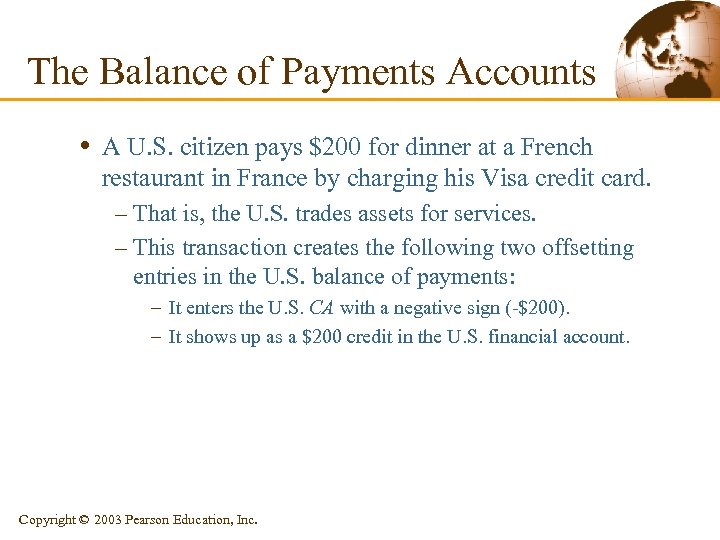 The Balance of Payments Accounts

• A U.S. citizen pays $200 for dinner at a French restaurant in France by charging his Visa credit card.

– That is, the U.S. trades assets for services.

– This transaction creates the following two offsetting entries in the U.S. balance of payments:

– It enters the U.S. CA with a negative sign (-$200).

– It shows up as a $200 credit in the U.S. financial account.

Copyright © 2003 Pearson Education, Inc.